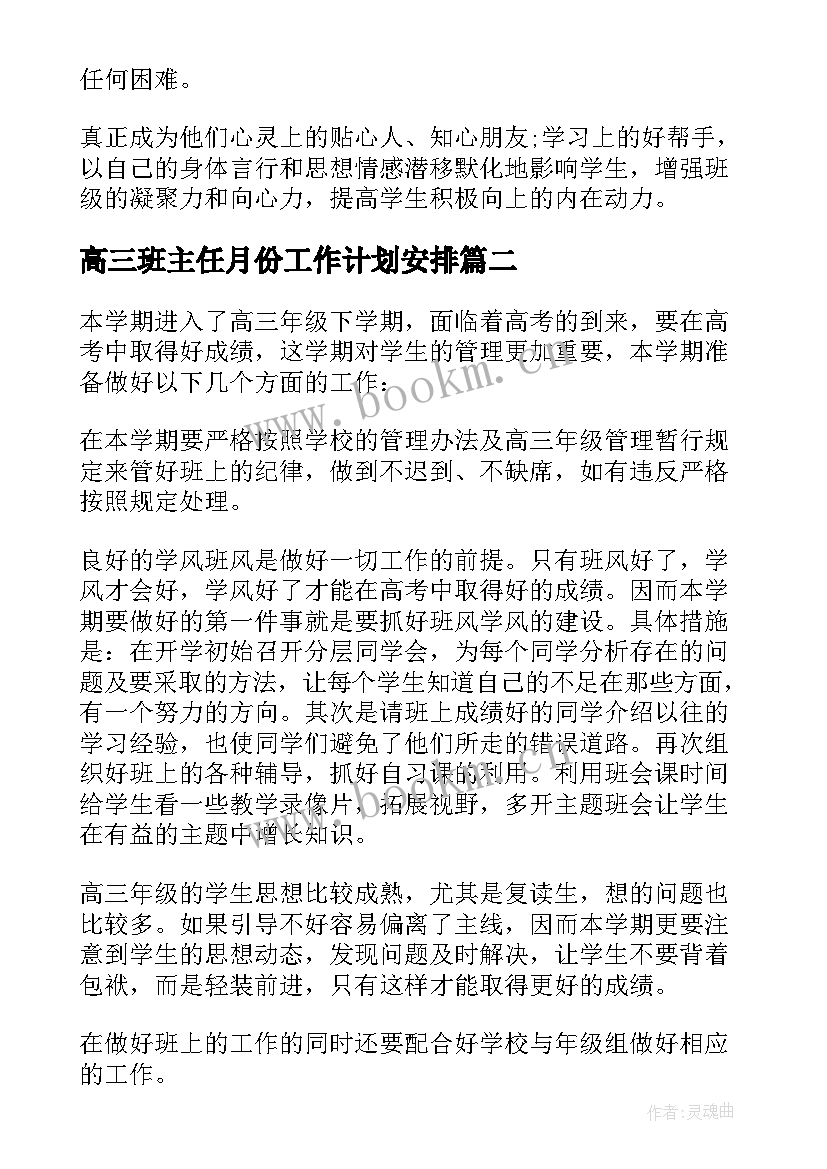 任何困难。

真正成为他们心灵上的贴心人、知心朋友;学习上的好帮手，以自己的身体言行和思想情感潜移默化地影响学生，增强班级的凝聚力和向心力，提高学生积极向上的内在动力。

高三班主任月份工作计划安排篇二

本学期进入了高三年级下学期，面临着高考的到来，要在高考中取得好成绩，这学期对学生的管理更加重要，本学期准备做好以下几个方面的工作：

在本学期要严格按照学校的管理办法及高三年级管理暂行规定来管好班上的纪律，做到不迟到、不缺席，如有违反严格按照规定处理。

良好的学风班风是做好一切工作的前提。只有班风好了，学风才会好，学风好了才能在高考中取得好的成绩。因而本学期要做好的第一件事就是要抓好班风学风的建设。具体措施是：在开学初始召开分层同学会，为每个同学分析存在的问题及要采取的方法，让每个学生知道自己的不足在那些方面，有一个努力的方向。其次是请班上成绩好的同学介绍以往的学习经验，也使同学们避免了他们所走的错误道路。再次组织好班上的各种辅导，抓好自习课的利用。利用班会课时间给学生看一些教学录像片，拓展视野，多开主题班会让学生在有益的主题中增长知识。

高三年级的学生思想比较成熟，尤其是复读生，想的问题也比较多。如果引导不好容易偏离了主线，因而本学期更要注意到学生的思想动态，发现问题及时解决，让学生不要背着包袱，而是轻装前进，只有这样才能取得更好的成绩。

在做好班上的工作的同时还要配合好学校与年级组做好相应的工作。

www.bookm.cn

作者:灵魂曲